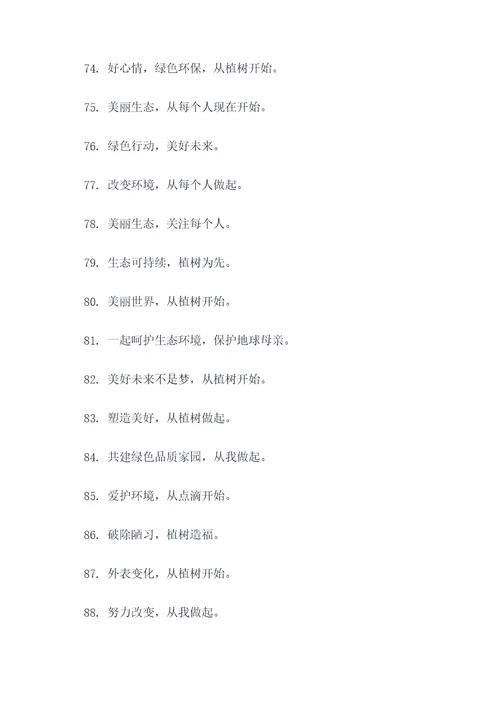 74. 好心情，绿色环保，从植树开始。

75. 美丽生态，从每个人现在开始。

76. 绿色行动，美好未来。

77. 改变环境，从每个人做起。

78. 美丽生态，关注每个人。

79. 生态可持续，植树为先。

80. 美丽世界，从植树开始。

81. 一起呵护生态环境，保护地球母亲。

82. 美好未来不是梦，从植树开始。

83. 塑造美好，从植树做起。

84. 共建绿色品质家园，从我做起。

85. 爱护环境，从点滴开始。

86. 破除陋习，植树造福。

87. 外表变化，从植树开始。

88. 努力改变，从我做起。